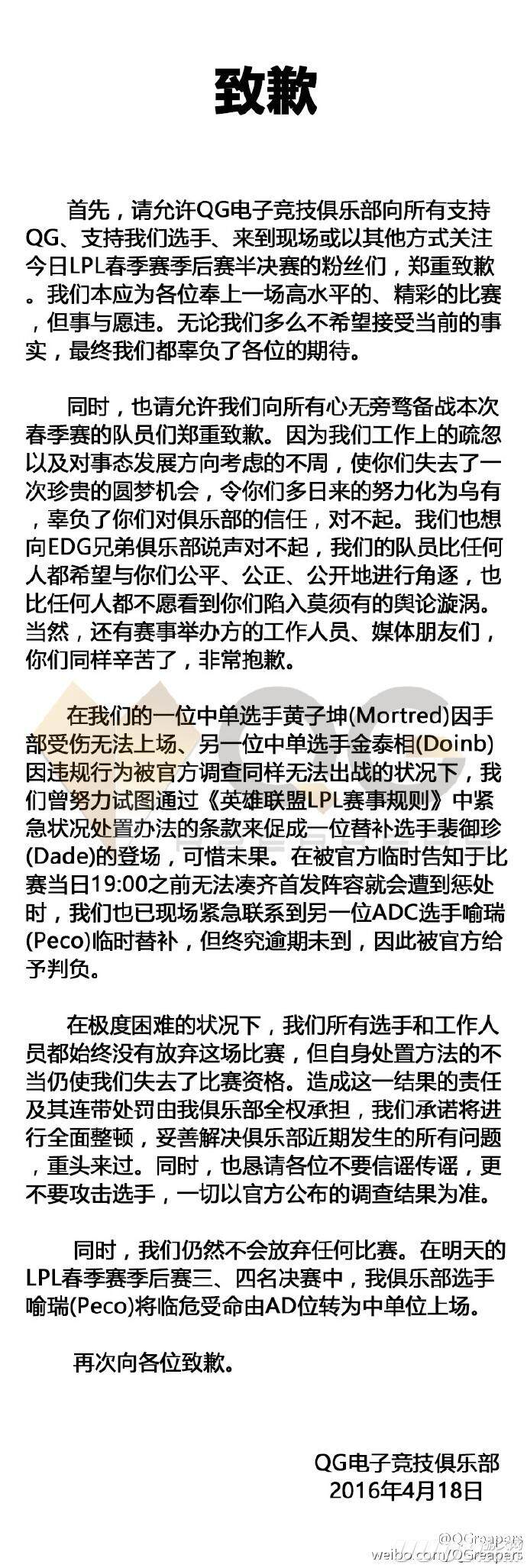 致歉

首先，请允许QG电子竞技俱乐部向所有支持QG、支持我们选手、来到现场或以其他方式关注今日LPL春季赛季后赛半决赛的粉丝们，郑重致歉。我们本应为各位奉上一场高水平的、精彩的比赛，但事与愿违。无论我们多么不希望接受当前的事实，最终我们都辜负了各位的期待。

同时，也请允许我们向所有心无旁骛备战本次春季赛的队员们郑重致歉。因为我们工作上的疏忽以及对事态发展方向考虑的不周，使你们失去了一次珍贵的圆梦机会，令你们多日来的努力化为乌有，辜负了你们对俱乐部的信任，对不起。我们也想向EDG兄弟俱乐部说声对不起，我们的队员比任何人都希望与你们公平、公正、公开地进行角逐，也比任何人都不愿看到你们陷入莫须有的舆论漩涡。当然，还有赛事举办方的工作人员、媒体朋友们，你们同样辛苦了，非常抱歉。

在我们的一位中单选手黄子坤(Mortred)因手部受伤无法上场、另一位中单选手金泰相(Doinb)因违规行为被官方调查同样无法出战的状况下，我们曾努力试图通过《英雄联盟LPL赛事规则》中紧急状况处置办法的条款来促成一位替补选手裴御珍(Dade)的登场，可惜未果。在被官方临时告知于比赛当日19:00之前无法凑齐首发阵容就会遭到惩处时，我们也已现场紧急联系到另一位ADC选手喻瑞(Peco)临时替补，但终究逾期未到，因此被官方给予判负。

在极度困难的状况下，我们所有选手和工作人员都始终没有放弃这场比赛，但自身处置方法的不当仍使我们失去了比赛资格。造成这一结果的责任及其连带处罚由我俱乐部全权承担，我们承诺将进行全面整顿，妥善解决俱乐部近期发生的所有问题，重头来过。同时，也恳请各位不要信谣传谣，更不要攻击选手，一切以官方公布的调查结果为准。

同时，我们仍然不会放弃任何比赛。在明天的LPL春季赛季后赛三、四名决赛中，我俱乐部选手喻瑞(Peco)将临危受命由AD位转为中单位上场。

再次向各位致歉。

QG电子竞技俱乐部
2016年4月18日

@QGreapers
weibo.com/QGreapers